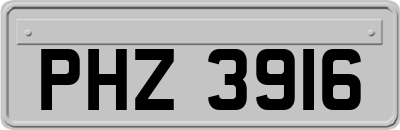 PHZ 3916